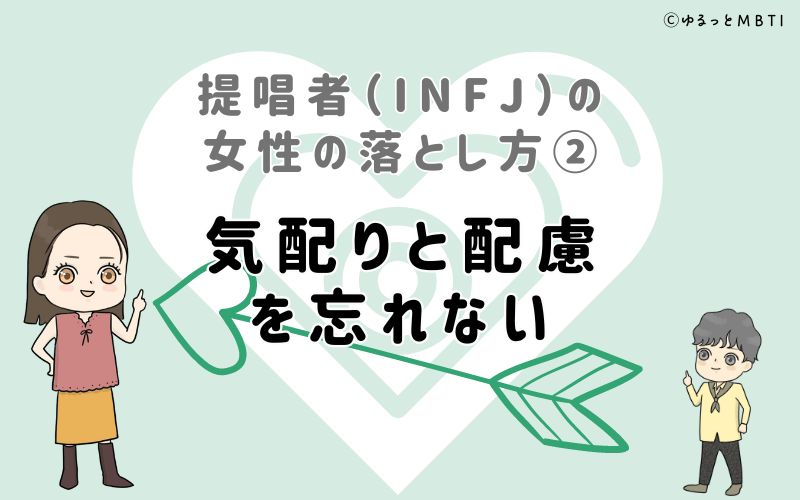 ©ゆるっとMBTI

提唱者(INFJ)の女性の落とし方②

気配りと配慮を忘れない